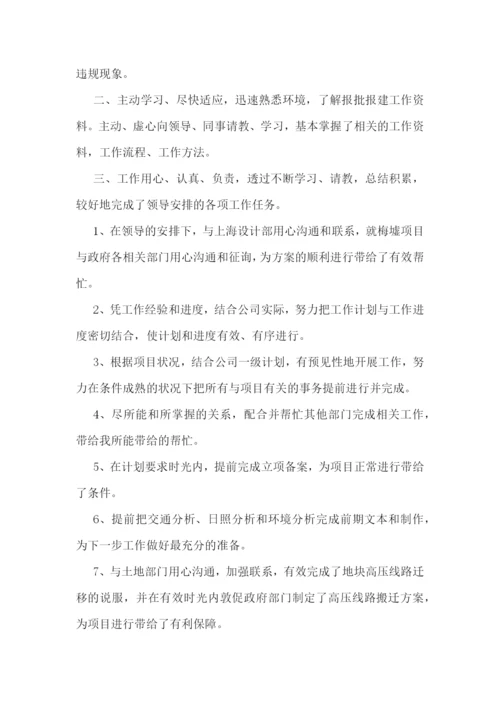 违规现象。

二、主动学习、尽快适应，迅速熟悉环境，了解报批报建工作资料。主动、虚心向领导、同事请教、学习，基本掌握了相关的工作资料，工作流程、工作方法。

三、工作用心、认真、负责，透过不断学习、请教，总结积累，较好地完成了领导安排的各项工作任务。

1、在领导的安排下，与上海设计部用心沟通和联系，就梅墟项目与政府各相关部门用心沟通和征询，为方案的顺利进行带给了有效帮忙。

2、凭工作经验和进度，结合公司实际，努力把工作计划与工作进度密切结合，使计划和进度有效、有序进行。

3、根据项目状况，结合公司一级计划，有预见性地开展工作，努力在条件成熟的状况下把所有与项目有关的事务提前进行并完成。

4、尽所能和所掌握的关系，配合并帮忙其他部门完成相关工作，带给我所能带给的帮忙。

5、在计划要求时光内，提前完成立项备案，为项目正常进行带给了条件。

6、提前把交通分析、日照分析和环境分析完成前期文本和制作，为下一步工作做好最充分的准备。

7、与土地部门用心沟通，加强联系，有效完成了地块高压线路迁移的说服，并在有效时光内敦促政府部门制定了高压线路搬迁方案，为项目进行带给了有利保障。